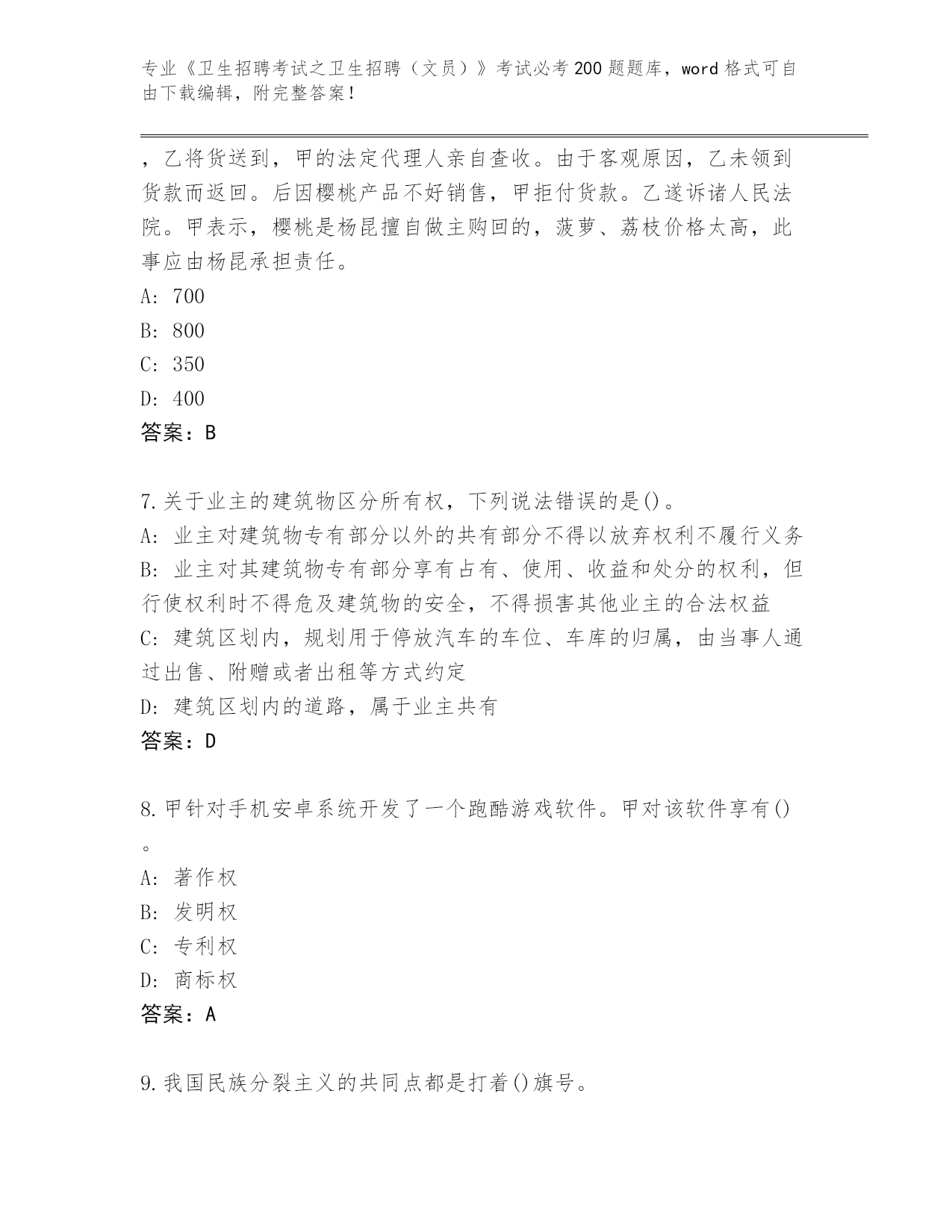 专业《卫生招聘考试之卫生招聘（文员）》考试必考200题题库，word格式可自由下载编辑，附完整答案！

，乙将货送到，甲的法定代理人亲自查收。由于客观原因，乙未领到货款而返回。后因樱桃产品不好销售，甲拒付货款。乙遂诉诸人民法院。甲表示，樱桃是杨昆擅自做主购回的，菠萝、荔枝价格太高，此事应由杨昆承担责任。
A: 700
B: 800
C: 350
D: 400
答案：B

7.关于业主的建筑物区分所有权，下列说法错误的是()。
A: 业主对建筑物专有部分以外的共有部分不得以放弃权利不履行义务
B: 业主对其建筑物专有部分享有占有、使用、收益和处分的权利，但行使权利时不得危及建筑物的安全，不得损害其他业主的合法权益
C: 建筑区划内，规划用于停放汽车的车位、车库的归属，由当事人通过出售、附赠或者出租等方式约定
D: 建筑区划内的道路，属于业主共有
答案：D

8.甲针对手机安卓系统开发了一个跑酷游戏软件。甲对该软件享有()。
A: 著作权
B: 发明权
C: 专利权
D: 商标权
答案：A

9.我国民族分裂主义的共同点都是打着()旗号。